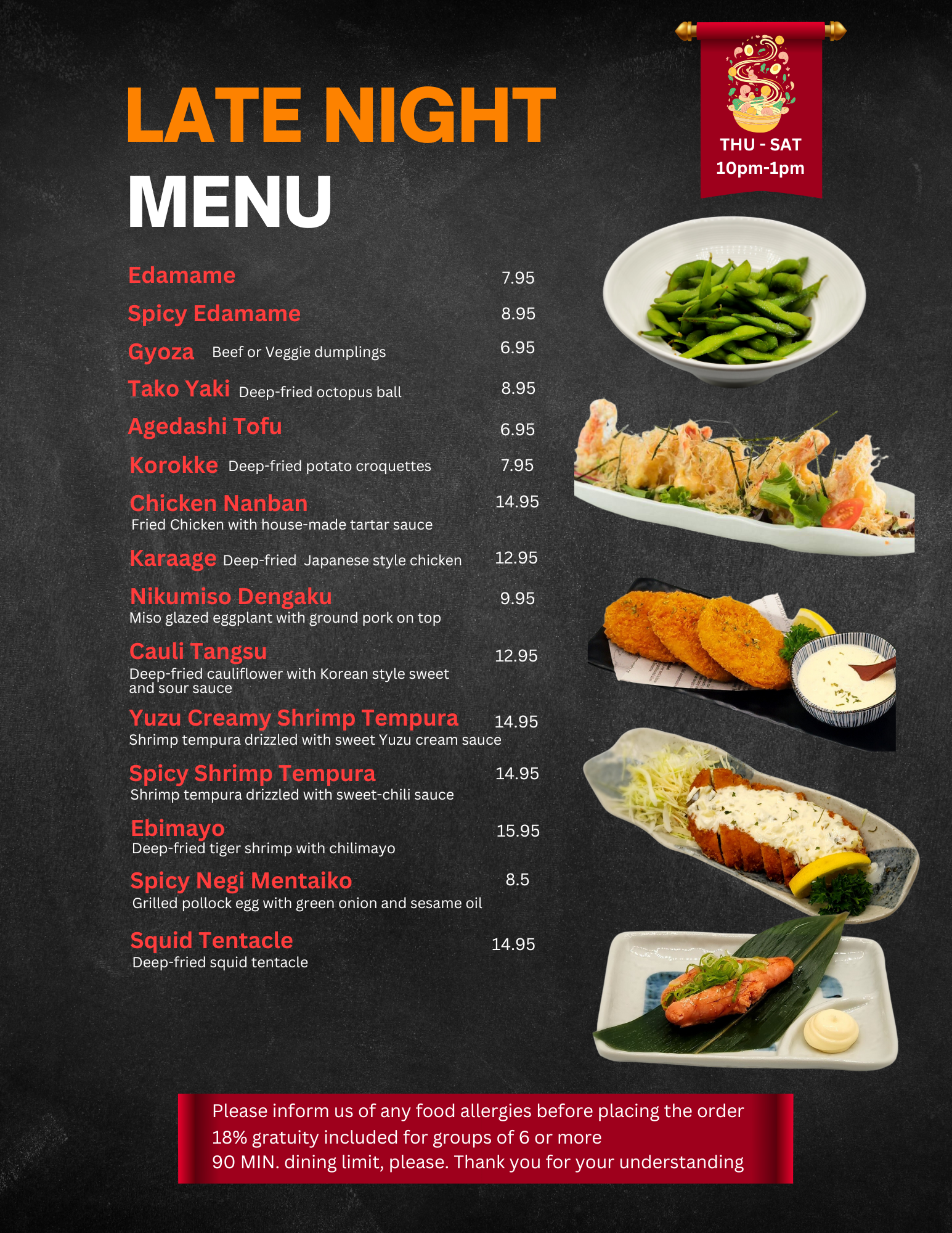 LATE NIGHT
MENU

THU - SAT
10pm-1pm

Edamame 7.95

Spicy Edamame 8.95

Gyoza Beef or Veggie dumplings 6.95

Tako Yaki Deep-fried octopus ball 8.95

Agedashi Tofu 6.95

Korokke Deep-fried potato croquettes 7.95

Chicken Nanban 14.95
Fried Chicken with house-made tartar sauce

Karaage Deep-fried Japanese style chicken 12.95

Nikumiso Dengaku 9.95
Miso glazed eggplant with ground pork on top

Cauli Tangsu 12.95
Deep-fried cauliflower with Korean style sweet and sour sauce

Yuzu Creamy Shrimp Tempura 14.95
Shrimp tempura drizzled with sweet Yuzu cream sauce

Spicy Shrimp Tempura 14.95
Shrimp tempura drizzled with sweet-chili sauce

Ebimayo 15.95
Deep-fried tiger shrimp with chilimayo

Spicy Negi Mentaiko 8.5
Grilled pollock egg with green onion and sesame oil

Squid Tentacle 14.95
Deep-fried squid tentacle

Please inform us of any food allergies before placing the order
18% gratuity included for groups of 6 or more
90 MIN. dining limit, please. Thank you for your understanding